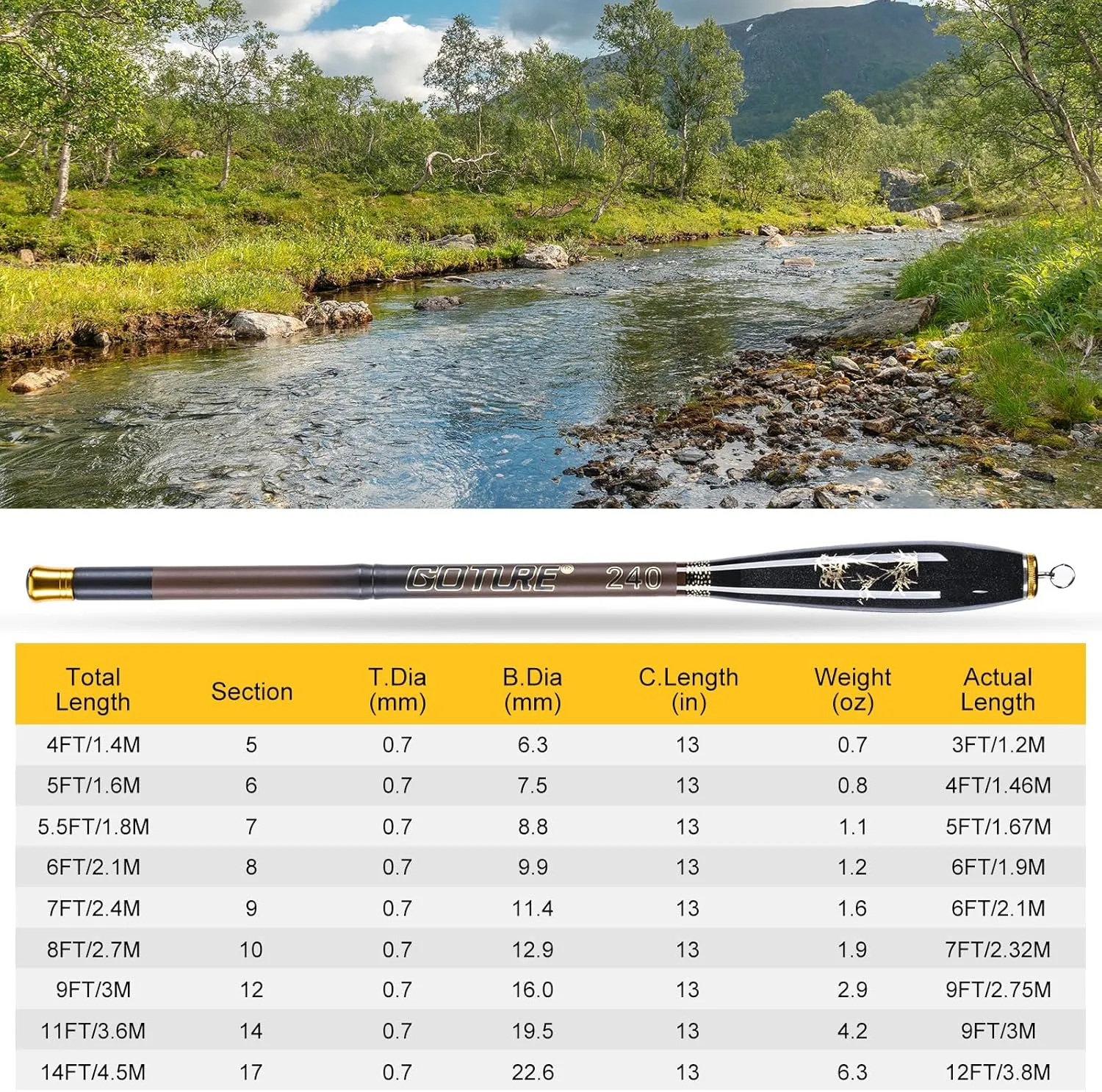 GOTURE® 240

| Total Length | Section | T.Dia (mm) | B.Dia (mm) | C.Length (in) | Weight (oz) | Actual Length |
|---|---|---|---|---|---|---|
| 4FT/1.4M | 5 | 0.7 | 6.3 | 13 | 0.7 | 3FT/1.2M |
| 5FT/1.6M | 6 | 0.7 | 7.5 | 13 | 0.8 | 4FT/1.46M |
| 5.5FT/1.8M | 7 | 0.7 | 8.8 | 13 | 1.1 | 5FT/1.67M |
| 6FT/2.1M | 8 | 0.7 | 9.9 | 13 | 1.2 | 6FT/1.9M |
| 7FT/2.4M | 9 | 0.7 | 11.4 | 13 | 1.6 | 6FT/2.1M |
| 8FT/2.7M | 10 | 0.7 | 12.9 | 13 | 1.9 | 7FT/2.32M |
| 9FT/3M | 12 | 0.7 | 16.0 | 13 | 2.9 | 9FT/2.75M |
| 11FT/3.6M | 14 | 0.7 | 19.5 | 13 | 4.2 | 9FT/3M |
| 14FT/4.5M | 17 | 0.7 | 22.6 | 13 | 6.3 | 12FT/3.8M |